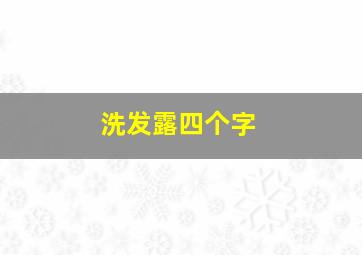 洗发露四个字